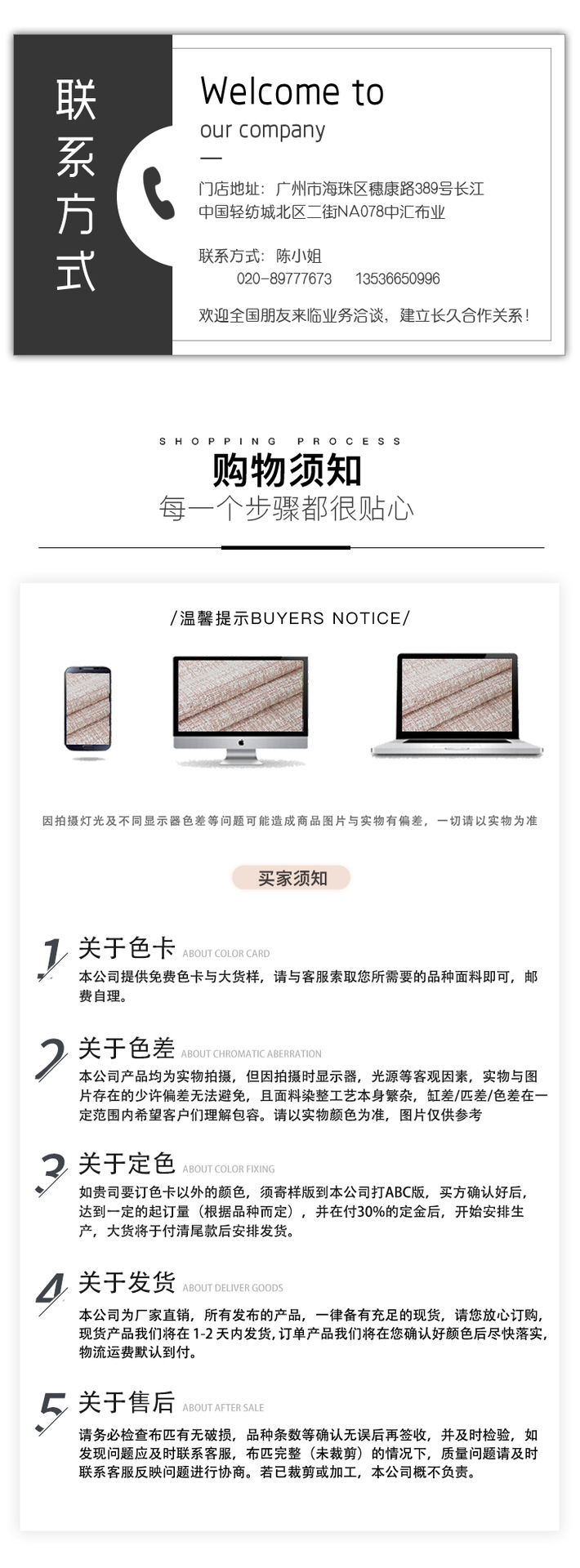 联系方式

Welcome to
our company

门店地址：广州市海珠区穗康路389号长江中国轻纺城北区二街NA078中汇布业

联系方式：陈小姐
020-89777673 13536650996

欢迎全国朋友来临业务洽谈，建立长久合作关系！

SHOPPING PROCESS
购物须知
每一个步骤都很贴心

/温馨提示BUYERS NOTICE/

因拍摄灯光及不同显示器色差等问题可能造成商品图片与实物有偏差，一切请以实物为准

买家须知

1 关于色卡 ABOUT COLOR CARD
本公司提供免费色卡与大货样，请与客服索取您所需要的品种面料即可，邮费自理。

2 关于色差 ABOUT CHROMATIC ABERRATION
本公司产品均为实物拍摄，但因拍摄时显示器，光源等客观因素，实物与图片存在的少许偏差无法避免，且面料染整工艺本身繁杂，缸差/匹差/色差在一定范围内希望客户们理解包容。请以实物颜色为准，图片仅供参考

3 关于定色 ABOUT COLOR FIXING
如贵司要订色卡以外的颜色，须寄样版到本公司打ABC版，买方确认好后，达到一定的起订量（根据品种而定），并在付30%的定金后，开始安排生产，大货将于付清尾款后安排发货。

4 关于发货 ABOUT DELIVER GOODS
本公司为厂家直销，所有发布的产品，一律备有充足的现货，请您放心订购，现货产品我们将在1-2天内发货，订单产品我们将在您确认好颜色后尽快落实，物流运费默认到付。

5 关于售后 ABOUT AFTER SALE
请务必检查布匹有无破损，品种条数等确认无误后再签收，并及时检验，如发现问题应及时联系客服，布匹完整（未裁剪）的情况下，质量问题请及时联系客服反映问题进行协商。若已裁剪或加工，本公司概不负责。